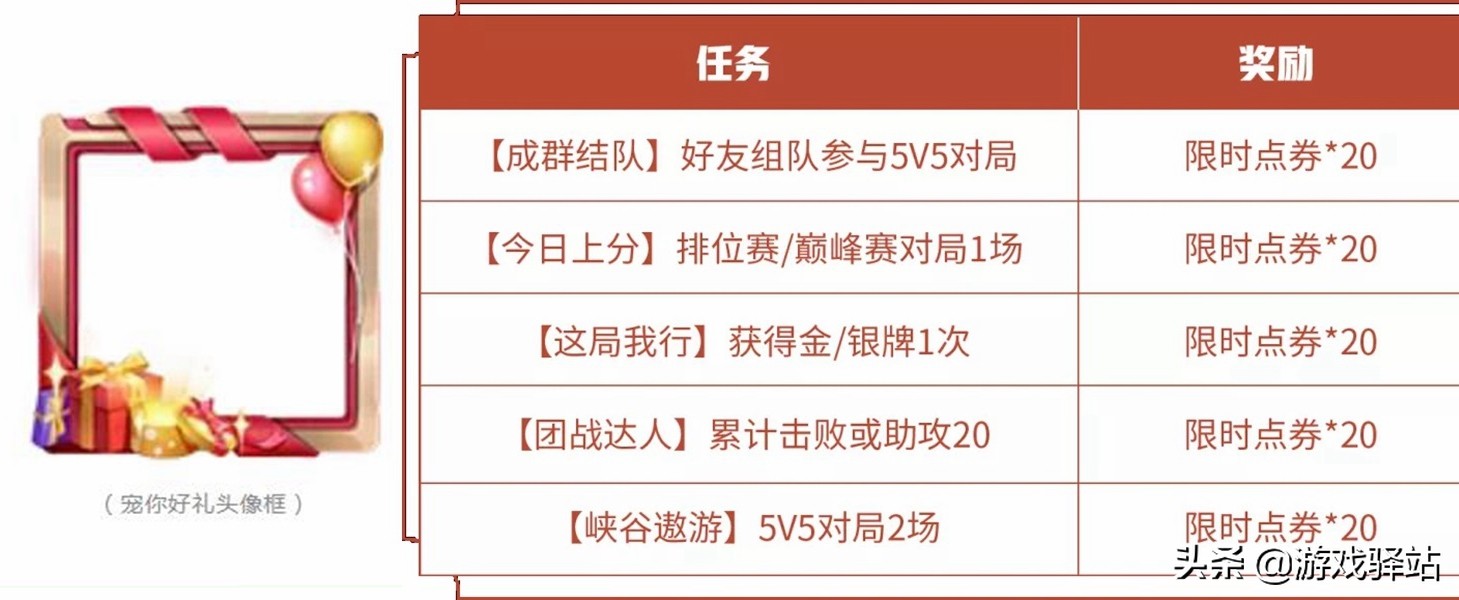 （宠你好礼头像框）

| 任务 | 奖励 |
|---|---|
| 【成群结队】好友组队参与5V5对局 | 限时点券*20 |
| 【今日上分】排位赛/巅峰赛对局1场 | 限时点券*20 |
| 【这局我行】获得金/银牌1次 | 限时点券*20 |
| 【团战达人】累计击败或助攻20 | 限时点券*20 |
| 【峡谷遨游】5V5对局2场 | 限时点券*20 |

头条 @游戏驿站